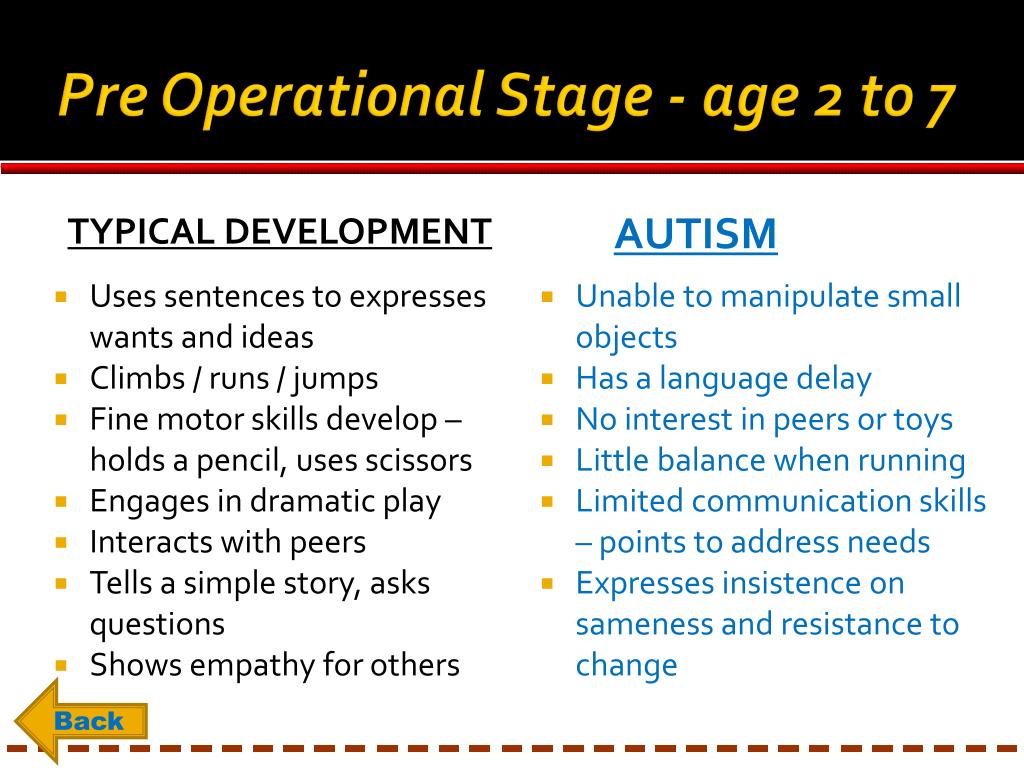 Pre Operational Stage - age 2 to 7

TYPICAL DEVELOPMENT

- Uses sentences to expresses wants and ideas
- Climbs / runs / jumps
- Fine motor skills develop – holds a pencil, uses scissors
- Engages in dramatic play
- Interacts with peers
- Tells a simple story, asks questions
- Shows empathy for others

AUTISM

- Unable to manipulate small objects
- Has a language delay
- No interest in peers or toys
- Little balance when running
- Limited communication skills – points to address needs
- Expresses insistence on sameness and resistance to change

Back